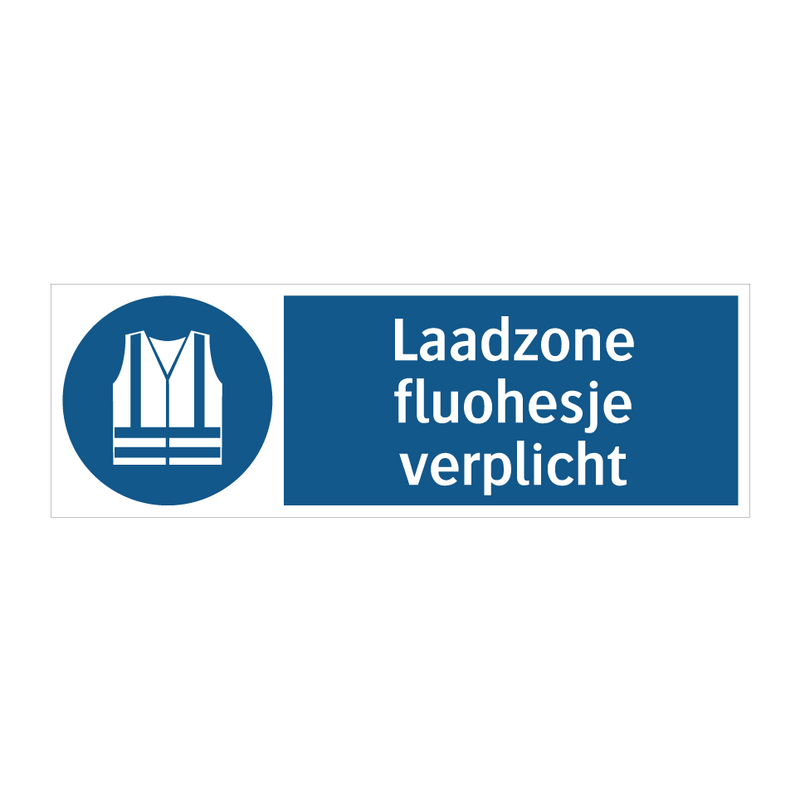 Laadzone
fluohesje
verplicht